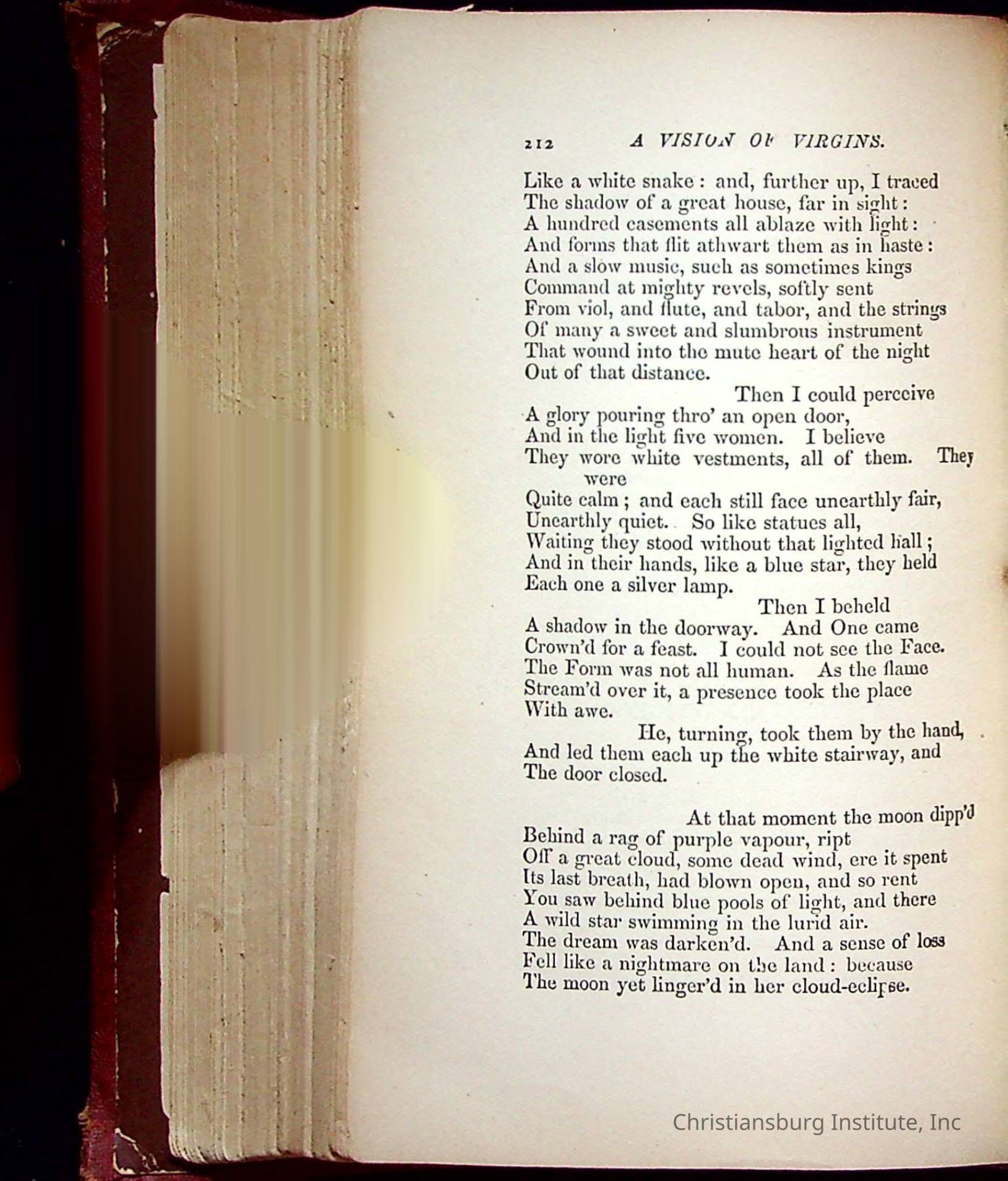 212 A VISION OF VIRGINS.

Like a white snake: and, further up, I traced
The shadow of a great house, far in sight:
A hundred casements all ablaze with light:
And forms that flit athwart them as in haste:
And a slow music, such as sometimes kings
Command at mighty revels, softly sent
From viol, and flute, and tabor, and the strings
Of many a sweet and slumbrous instrument
That wound into the mute heart of the night
Out of that distance.
Then I could perceive
A glory pouring thro' an open door,
And in the light five women. I believe
They wore white vestments, all of them. They were
Quite calm; and each still face unearthly fair,
Unearthly quiet. So like statues all,
Waiting they stood without that lighted hall;
And in their hands, like a blue star, they held
Each one a silver lamp.
Then I beheld
A shadow in the doorway. And One came
Crown'd for a feast. I could not see the Face.
The Form was not all human. As the flame
Stream'd over it, a presence took the place
With awe.
He, turning, took them by the hand,
And led them each up the white stairway, and
The door closed.

At that moment the moon dipp'd
Behind a rag of purple vapour, ript
Off a great cloud, some dead wind, ere it spent
Its last breath, had blown open, and so rent
You saw behind blue pools of light, and there
A wild star swimming in the lurid air.
The dream was darken'd. And a sense of loss
Fell like a nightmare on the land: because
The moon yet linger'd in her cloud-eclipse.

Christiansburg Institute, Inc